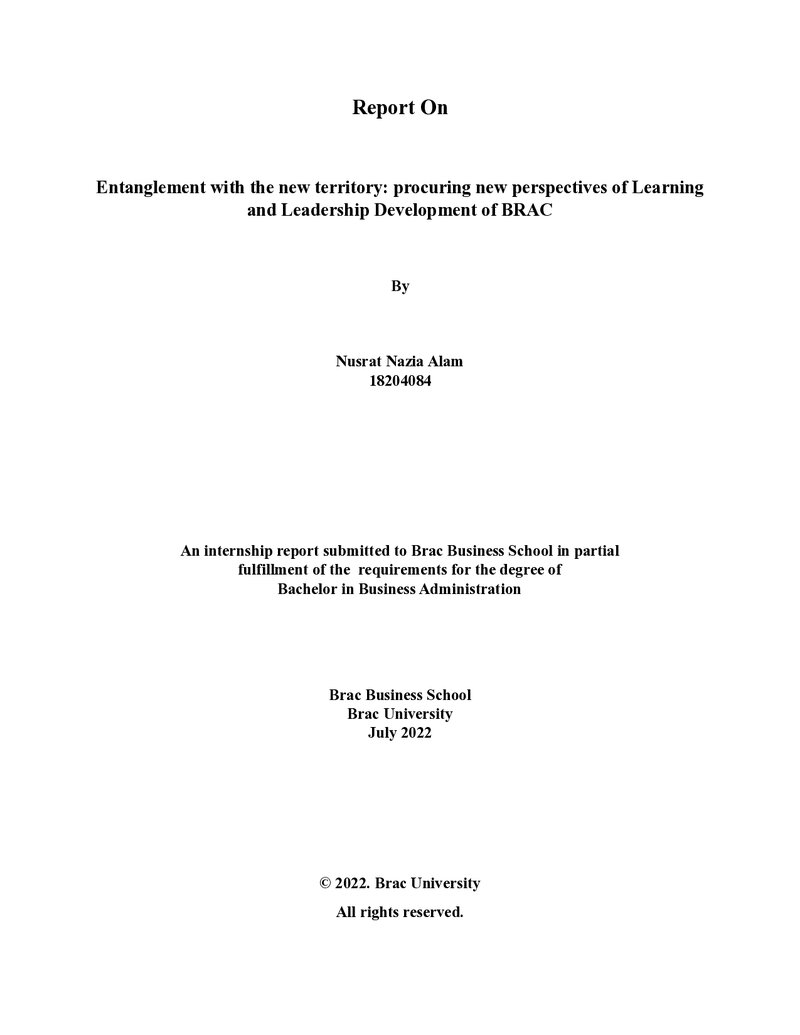 Report On

Entanglement with the new territory: procuring new perspectives of Learning and Leadership Development of BRAC

By

Nusrat Nazia Alam
18204084

An internship report submitted to Brac Business School in partial fulfillment of the requirements for the degree of Bachelor in Business Administration

Brac Business School
Brac University
July 2022

© 2022. Brac University
All rights reserved.